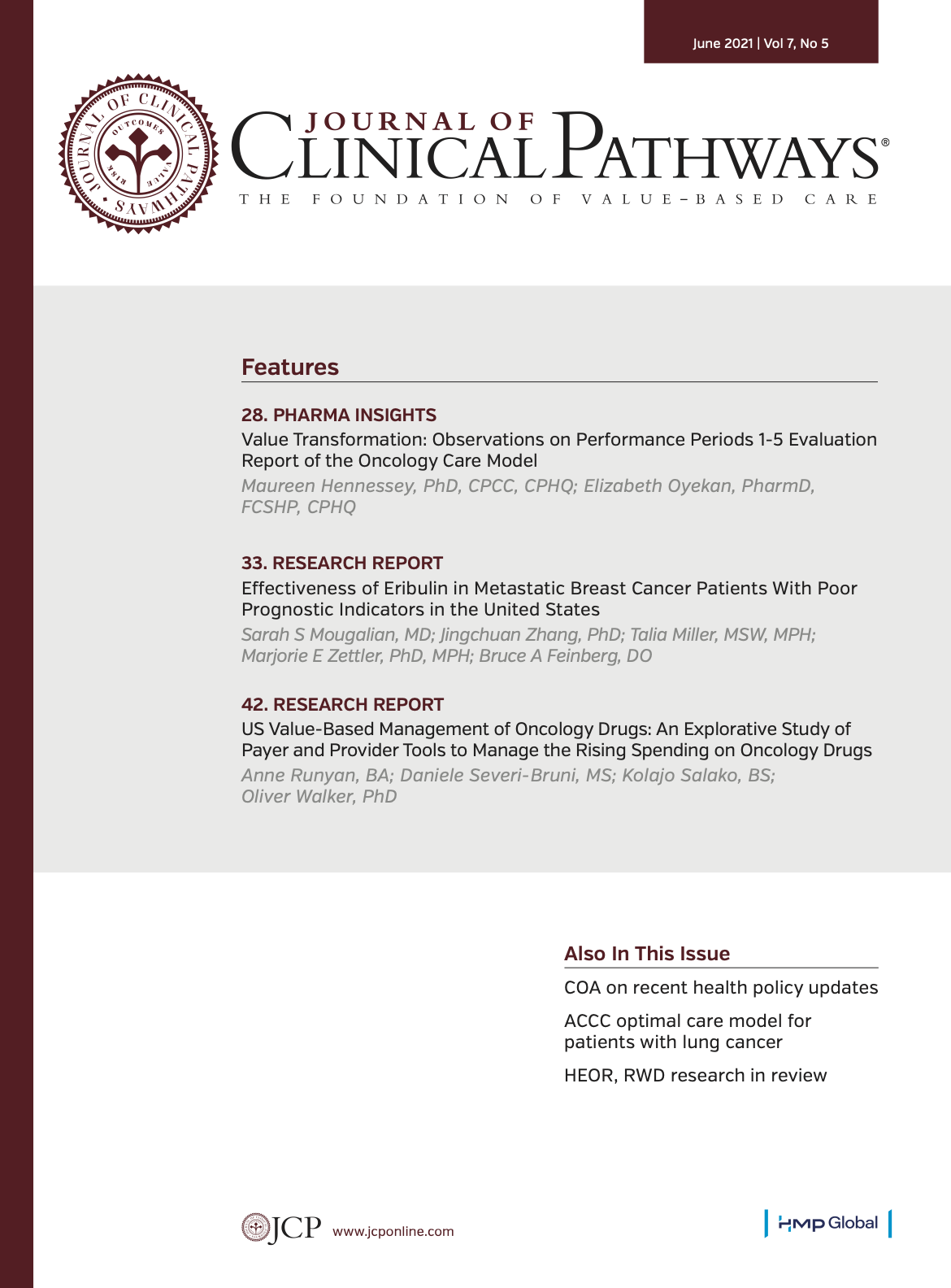 June 2021 | Vol 7, No 5

JOURNAL OF CLINICAL PATHWAYS
OUTCOMES
VALUE
RISK

JOURNAL OF CLINICAL PATHWAYS®
THE FOUNDATION OF VALUE-BASED CARE

Features

28. PHARMA INSIGHTS
Value Transformation: Observations on Performance Periods 1-5 Evaluation Report of the Oncology Care Model
Maureen Hennessey, PhD, CPCC, CPHQ; Elizabeth Oyekan, PharmD, FCSHP, CPHQ

33. RESEARCH REPORT
Effectiveness of Eribulin in Metastatic Breast Cancer Patients With Poor Prognostic Indicators in the United States
Sarah S Mougalian, MD; Jingchuan Zhang, PhD; Talia Miller, MSW, MPH; Marjorie E Zettler, PhD, MPH; Bruce A Feinberg, DO

42. RESEARCH REPORT
US Value-Based Management of Oncology Drugs: An Explorative Study of Payer and Provider Tools to Manage the Rising Spending on Oncology Drugs
Anne Runyan, BA; Daniele Severi-Bruni, MS; Kolajo Salako, BS; Oliver Walker, PhD

Also In This Issue
COA on recent health policy updates
ACCC optimal care model for patients with lung cancer
HEOR, RWD research in review

JCP www.jcponline.com

HMP Global